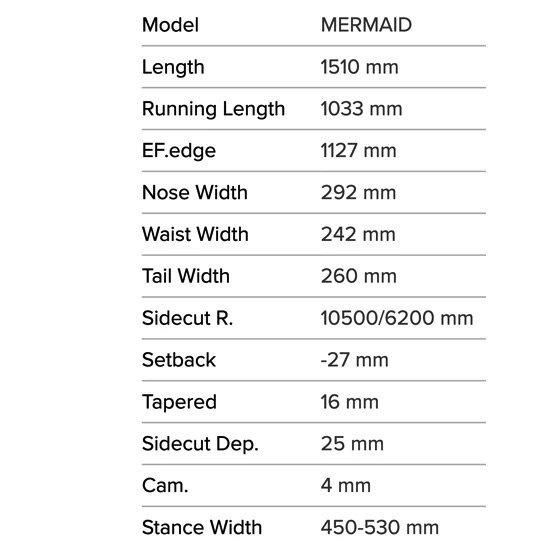 | Model | MERMAID |
|---|---|
| Length | 1510 mm |
| Running Length | 1033 mm |
| EF.edge | 1127 mm |
| Nose Width | 292 mm |
| Waist Width | 242 mm |
| Tail Width | 260 mm |
| Sidecut R. | 10500/6200 mm |
| Setback | -27 mm |
| Tapered | 16 mm |
| Sidecut Dep. | 25 mm |
| Cam. | 4 mm |
| Stance Width | 450-530 mm |